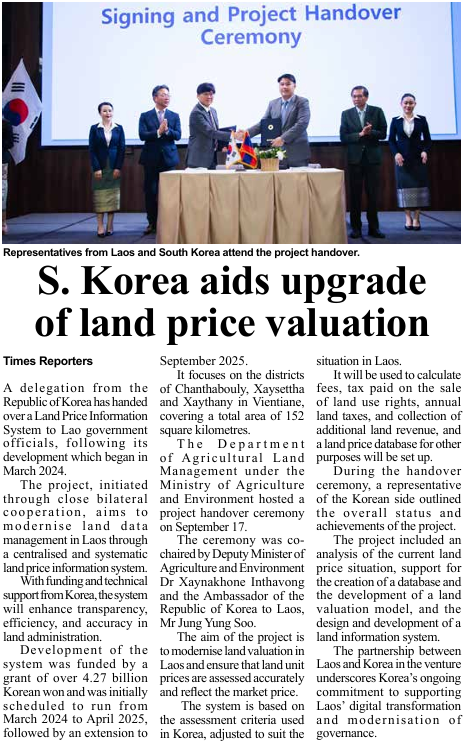 Signing and Project Handover Ceremony

Representatives from Laos and South Korea attend the project handover.

S. Korea aids upgrade of land price valuation

Times Reporters

A delegation from the Republic of Korea has handed over a Land Price Information System to Lao government officials, following its development which began in March 2024.

The project, initiated through close bilateral cooperation, aims to modernise land data management in Laos through a centralised and systematic land price information system.

With funding and technical support from Korea, the system will enhance transparency, efficiency, and accuracy in land administration.

Development of the system was funded by a grant of over 4.27 billion Korean won and was initially scheduled to run from March 2024 to April 2025, followed by an extension to September 2025.

It focuses on the districts of Chanthabouly, Xaysettha and Xaythany in Vientiane, covering a total area of 152 square kilometres.

The Department of Agricultural Land Management under the Ministry of Agriculture and Environment hosted a project handover ceremony on September 17.

The ceremony was co-chaired by Deputy Minister of Agriculture and Environment Dr Xaynakhone Inthavong and the Ambassador of the Republic of Korea to Laos, Mr Jung Yung Soo.

The aim of the project is to modernise land valuation in Laos and ensure that land unit prices are assessed accurately and reflect the market price.

The system is based on the assessment criteria used in Korea, adjusted to suit the situation in Laos.

It will be used to calculate fees, tax paid on the sale of land use rights, annual land taxes, and collection of additional land revenue, and a land price database for other purposes will be set up.

During the handover ceremony, a representative of the Korean side outlined the overall status and achievements of the project.

The project included an analysis of the current land price situation, support for the creation of a database and the development of a land valuation model, and the design and development of a land information system.

The partnership between Laos and Korea in the venture underscores Korea's ongoing commitment to supporting Laos' digital transformation and modernisation of governance.